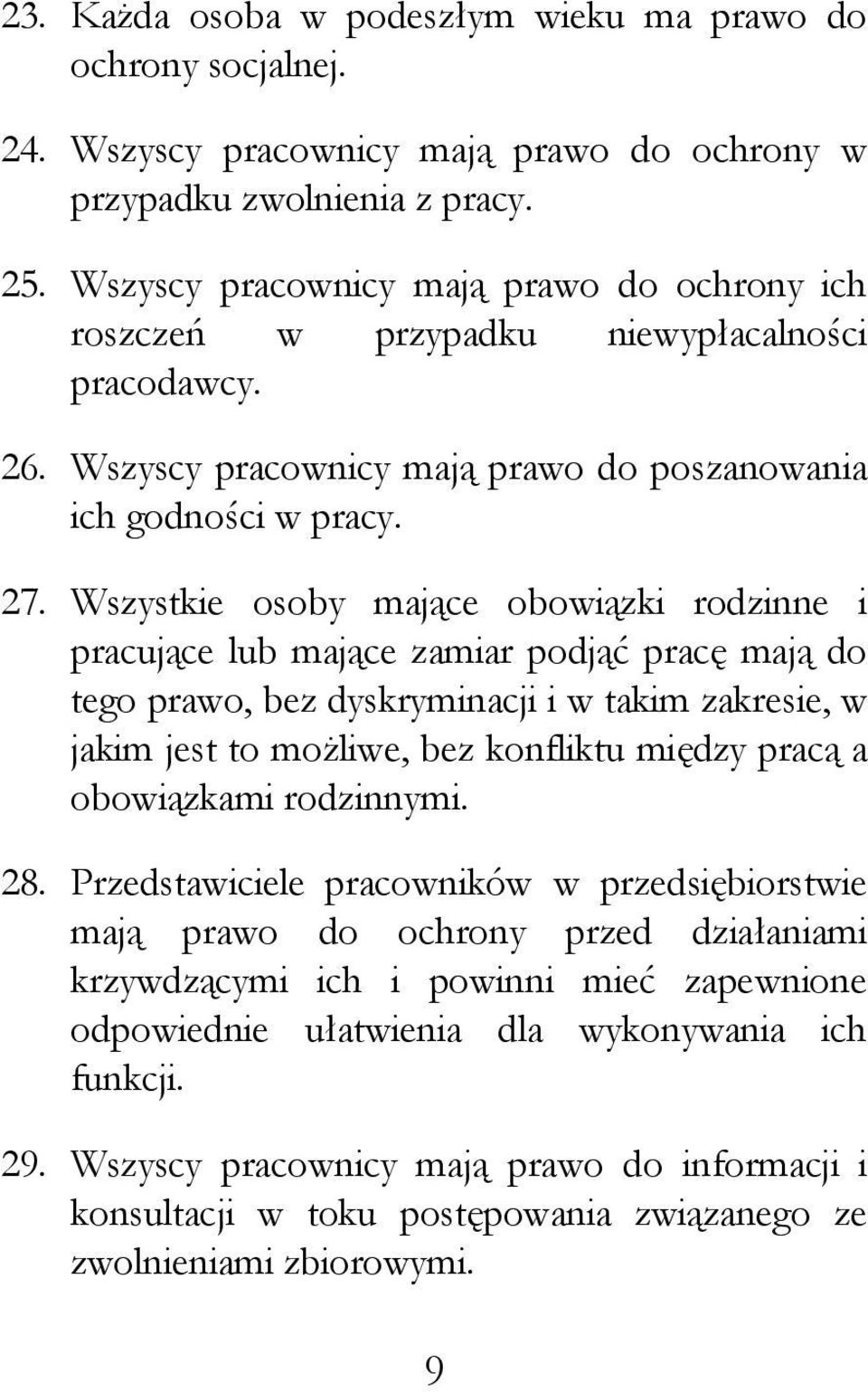 23. Każda osoba w podeszłym wieku ma prawo do ochrony socjalnej.

24. Wszyscy pracownicy mają prawo do ochrony w przypadku zwolnienia z pracy.

25. Wszyscy pracownicy mają prawo do ochrony ich roszczeń w przypadku niewypłacalności pracodawcy.

26. Wszyscy pracownicy mają prawo do poszanowania ich godności w pracy.

27. Wszystkie osoby mające obowiązki rodzinne i pracujące lub mające zamiar podjąć pracę mają do tego prawo, bez dyskryminacji i w takim zakresie, w jakim jest to możliwe, bez konfliktu między pracą a obowiązkami rodzinnymi.

28. Przedstawiciele pracowników w przedsiębiorstwie mają prawo do ochrony przed działaniami krzywdzącymi ich i powinni mieć zapewnione odpowiednie ułatwienia dla wykonywania ich funkcji.

29. Wszyscy pracownicy mają prawo do informacji i konsultacji w toku postępowania związanego ze zwolnieniami zbiorowymi.

9